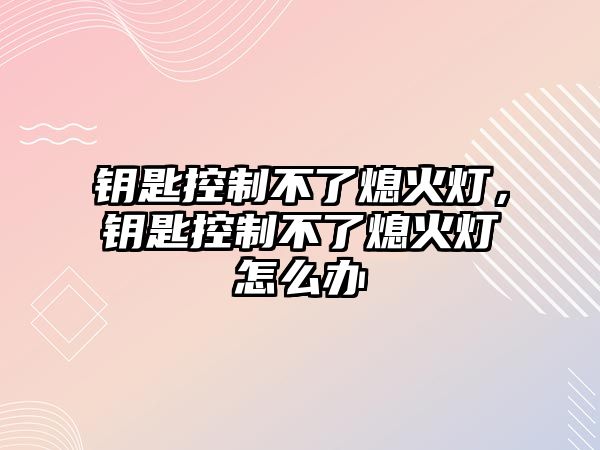 钥匙控制不了熄火灯，钥匙控制不了熄火灯怎么办